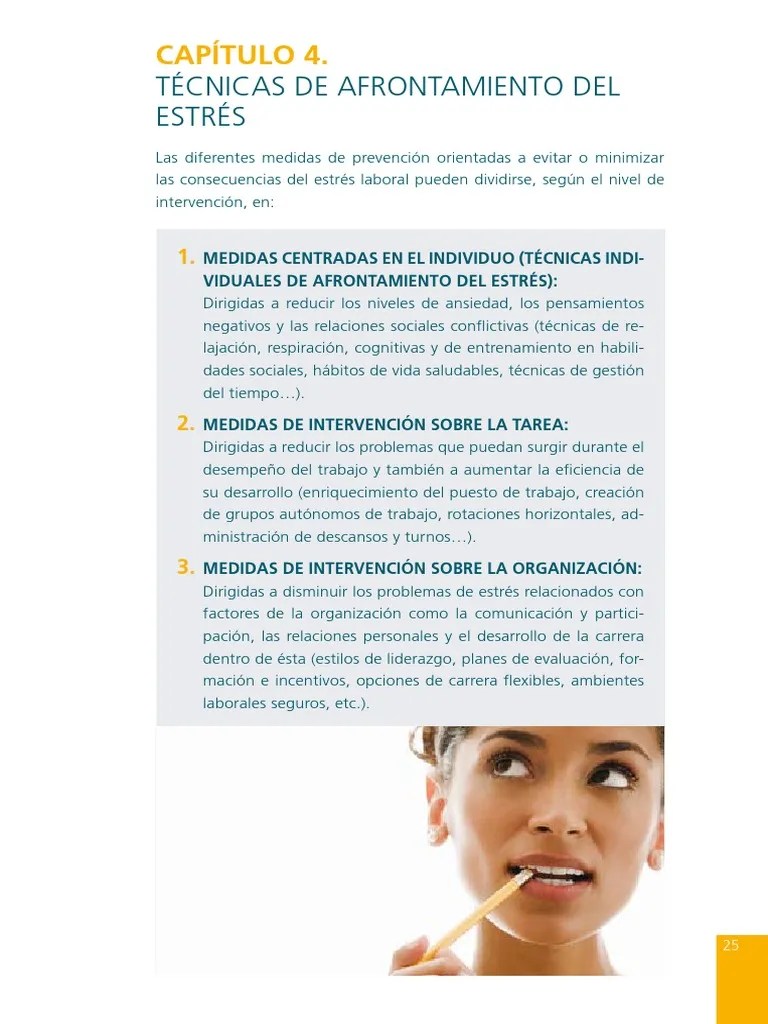 CAPÍTULO 4.
TÉCNICAS DE AFRONTAMIENTO DEL ESTRÉS

Las diferentes medidas de prevención orientadas a evitar o minimizar las consecuencias del estrés laboral pueden dividirse, según el nivel de intervención, en:

1. MEDIDAS CENTRADAS EN EL INDIVIDUO (TÉCNICAS INDIVIDUALES DE AFRONTAMIENTO DEL ESTRÉS):
Dirigidas a reducir los niveles de ansiedad, los pensamientos negativos y las relaciones sociales conflictivas (técnicas de relajación, respiración, cognitivas y de entrenamiento en habilidades sociales, hábitos de vida saludables, técnicas de gestión del tiempo…).

2. MEDIDAS DE INTERVENCIÓN SOBRE LA TAREA:
Dirigidas a reducir los problemas que puedan surgir durante el desempeño del trabajo y también a aumentar la eficiencia de su desarrollo (enriquecimiento del puesto de trabajo, creación de grupos autónomos de trabajo, rotaciones horizontales, administración de descansos y turnos…).

3. MEDIDAS DE INTERVENCIÓN SOBRE LA ORGANIZACIÓN:
Dirigidas a disminuir los problemas de estrés relacionados con factores de la organización como la comunicación y participación, las relaciones personales y el desarrollo de la carrera dentro de ésta (estilos de liderazgo, planes de evaluación, formación e incentivos, opciones de carrera flexibles, ambientes laborales seguros, etc.).

25